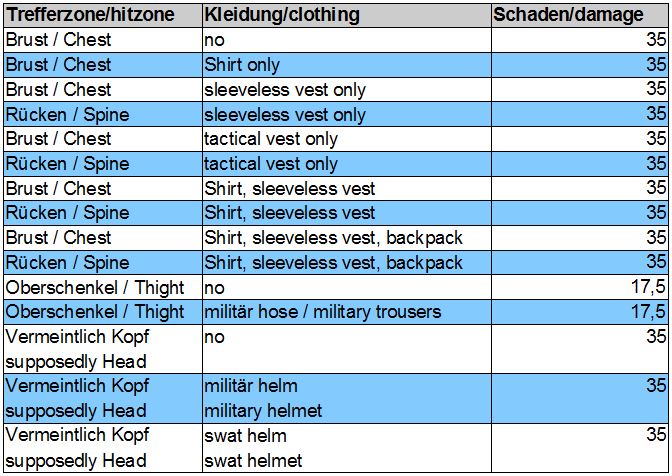 | Trefferzone/hitzone | Kleidung/clothing | Schaden/damage |
|---|---|---|
| Brust / Chest | no | 35 |
| Brust / Chest | Shirt only | 35 |
| Brust / Chest | sleeveless vest only | 35 |
| Rücken / Spine | sleeveless vest only | 35 |
| Brust / Chest | tactical vest only | 35 |
| Rücken / Spine | tactical vest only | 35 |
| Brust / Chest | Shirt, sleeveless vest | 35 |
| Rücken / Spine | Shirt, sleeveless vest | 35 |
| Brust / Chest | Shirt, sleeveless vest, backpack | 35 |
| Rücken / Spine | Shirt, sleeveless vest, backpack | 35 |
| Oberschenkel / Thight | no | 17,5 |
| Oberschenkel / Thight | militär hose / military trousers | 17,5 |
| Vermeintlich Kopf supposedly Head | no | 35 |
| Vermeintlich Kopf supposedly Head | militär helm military helmet | 35 |
| Vermeintlich Kopf supposedly Head | swat helm swat helmet | 35 |